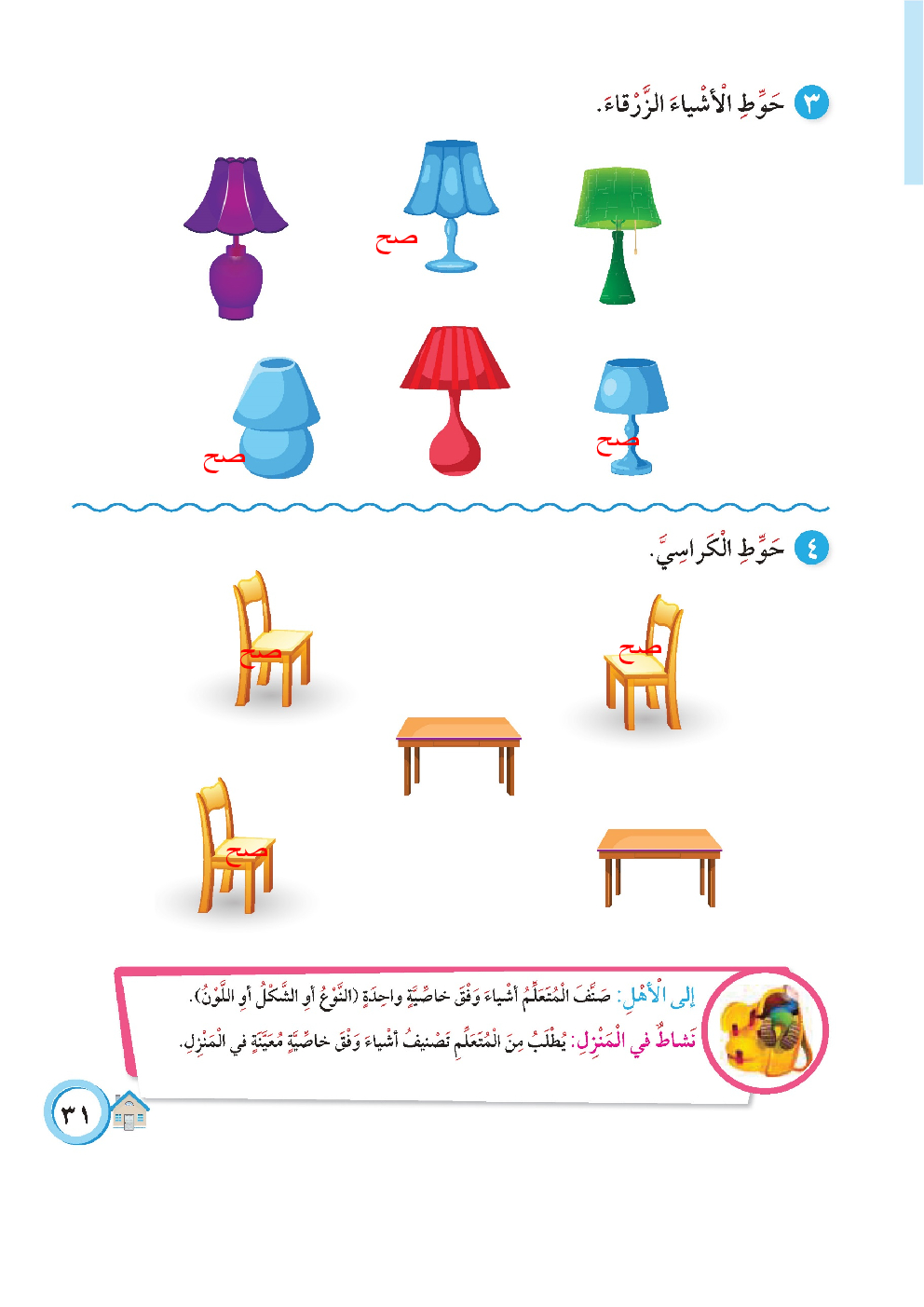 ٣ حَوِّطِ الْأَشْياءَ الزَّرْقاءَ.

صح

صح

صح

٤ حَوِّطِ الْكَراسِيَّ.

صح

صح

صح

إِلى الْأَهْلِ: صَنَّفَ الْمُتَعَلِّمُ أَشْياءَ وَفْقَ خاصِّيَّةٍ واحِدَةٍ (النَّوْعُ أَوِ الشَّكْلُ أَوِ اللَّوْنُ).

نَشاطٌ في الْمَنْزِلِ: يُطْلَبُ مِنَ الْمُتَعَلِّمِ تَصْنيفُ أَشْياءَ وَفْقَ خاصِّيَّةٍ مُعَيَّنَةٍ في الْمَنْزِلِ.

٣١